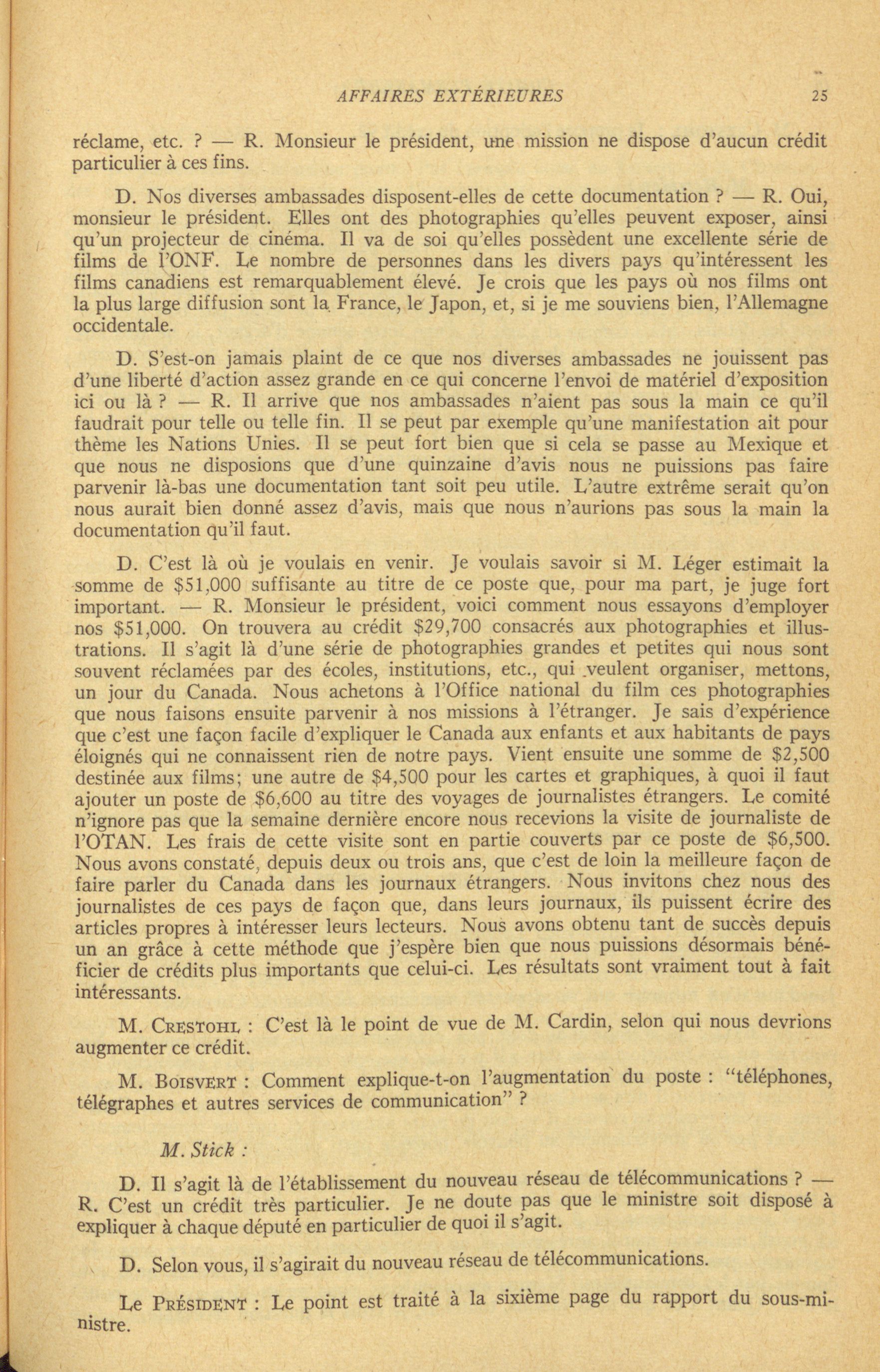 AFFAIRES EXTÉRIEURES 25

réclame, etc. ? — R. Monsieur le président, une mission ne dispose d'aucun crédit particulier à ces fins.

D. Nos diverses ambassades disposent-elles de cette documentation ? — R. Oui, monsieur le président. Elles ont des photographies qu'elles peuvent exposer, ainsi qu'un projecteur de cinéma. Il va de soi qu'elles possèdent une excellente série de films de l'ONF. Le nombre de personnes dans les divers pays qu'intéressent les films canadiens est remarquablement élevé. Je crois que les pays où nos films ont la plus large diffusion sont la France, le Japon, et, si je me souviens bien, l'Allemagne occidentale.

D. S'est-on jamais plaint de ce que nos diverses ambassades ne jouissent pas d'une liberté d'action assez grande en ce qui concerne l'envoi de matériel d'exposition ici ou là ? — R. Il arrive que nos ambassades n'aient pas sous la main ce qu'il faudrait pour telle ou telle fin. Il se peut par exemple qu'une manifestation ait pour thème les Nations Unies. Il se peut fort bien que si cela se passe au Mexique et que nous ne disposions que d'une quinzaine d'avis nous ne puissions pas faire parvenir là-bas une documentation tant soit peu utile. L'autre extrême serait qu'on nous aurait bien donné assez d'avis, mais que nous n'aurions pas sous la main la documentation qu'il faut.

D. C'est là où je voulais en venir. Je voulais savoir si M. Léger estimait la somme de $51,000 suffisante au titre de ce poste que, pour ma part, je juge fort important. — R. Monsieur le président, voici comment nous essayons d'employer nos $51,000. On trouvera au crédit $29,700 consacrés aux photographies et illustrations. Il s'agit là d'une série de photographies grandes et petites qui nous sont souvent réclamées par des écoles, institutions, etc., qui veulent organiser, mettons, un jour du Canada. Nous achetons à l'Office national du film ces photographies que nous faisons ensuite parvenir à nos missions à l'étranger. Je sais d'expérience que c'est une façon facile d'expliquer le Canada aux enfants et aux habitants de pays éloignés qui ne connaissent rien de notre pays. Vient ensuite une somme de $2,500 destinée aux films; une autre de $4,500 pour les cartes et graphiques, à quoi il faut ajouter un poste de $6,600 au titre des voyages de journalistes étrangers. Le comité n'ignore pas que la semaine dernière encore nous recevions la visite de journaliste de l'OTAN. Les frais de cette visite sont en partie couverts par ce poste de $6,500. Nous avons constaté, depuis deux ou trois ans, que c'est de loin la meilleure façon de faire parler du Canada dans les journaux étrangers. Nous invitons chez nous des journalistes de ces pays de façon que, dans leurs journaux, ils puissent écrire des articles propres à intéresser leurs lecteurs. Nous avons obtenu tant de succès depuis un an grâce à cette méthode que j'espère bien que nous puissions désormais bénéficier de crédits plus importants que celui-ci. Les résultats sont vraiment tout à fait intéressants.

M. CRESTOHL : C'est là le point de vue de M. Cardin, selon qui nous devrions augmenter ce crédit.

M. BOISVERT : Comment explique-t-on l'augmentation du poste : "téléphones, télégraphes et autres services de communication" ?

M. Stick :

D. Il s'agit là de l'établissement du nouveau réseau de télécommunications ? — R. C'est un crédit très particulier. Je ne doute pas que le ministre soit disposé à expliquer à chaque député en particulier de quoi il s'agit.

D. Selon vous, il s'agirait du nouveau réseau de télécommunications.

Le PRÉSIDENT : Le point est traité à la sixième page du rapport du sous-ministre.